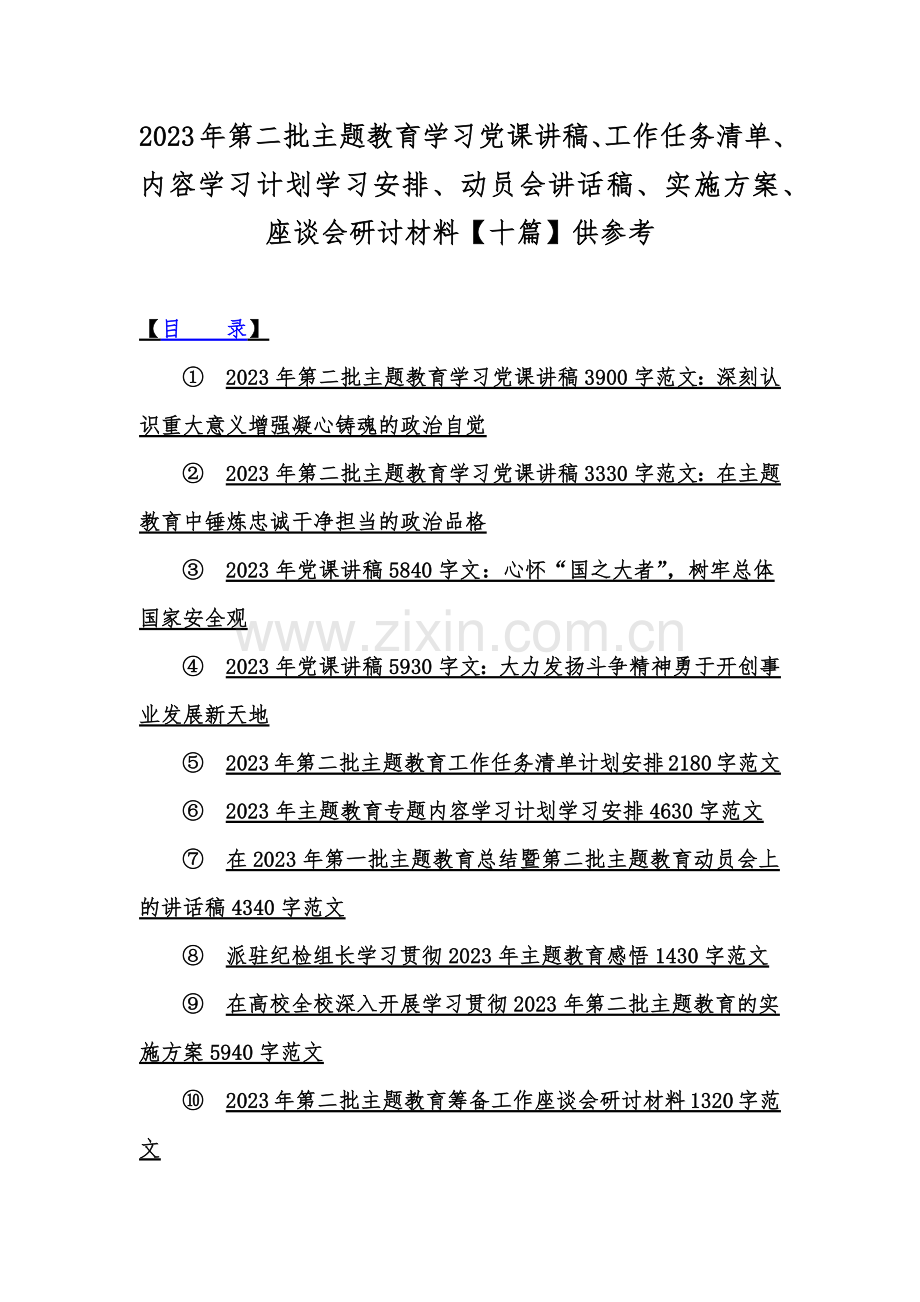 2023年第二批主题教育学习党课讲稿、工作任务清单、内容学习计划学习安排、动员会讲话稿、实施方案、座谈会研讨材料【十篇】供参考

【目　录】

① 2023年第二批主题教育学习党课讲稿3900字范文：深刻认识重大意义增强凝心铸魂的政治自觉

② 2023年第二批主题教育学习党课讲稿3330字范文：在主题教育中锤炼忠诚干净担当的政治品格

③ 2023年党课讲稿5840字文：心怀“国之大者”，树牢总体国家安全观

www.zixin.com.cn

④ 2023年党课讲稿5930字文：大力发扬斗争精神勇于开创事业发展新天地

⑤ 2023年第二批主题教育工作任务清单计划安排2180字范文

⑥ 2023年主题教育专题内容学习计划学习安排4630字范文

⑦ 在2023年第一批主题教育总结暨第二批主题教育动员会上的讲话稿4340字范文

⑧ 派驻纪检组长学习贯彻2023年主题教育感悟1430字范文

⑨ 在高校全校深入开展学习贯彻2023年第二批主题教育的实施方案5940字范文

⑩ 2023年第二批主题教育筹备工作座谈会研讨材料1320字范文